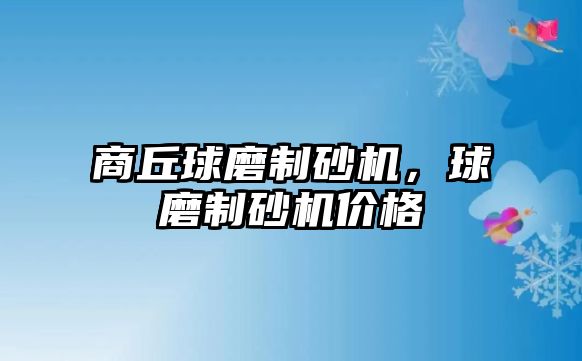 商丘球磨制砂机，球磨制砂机价格